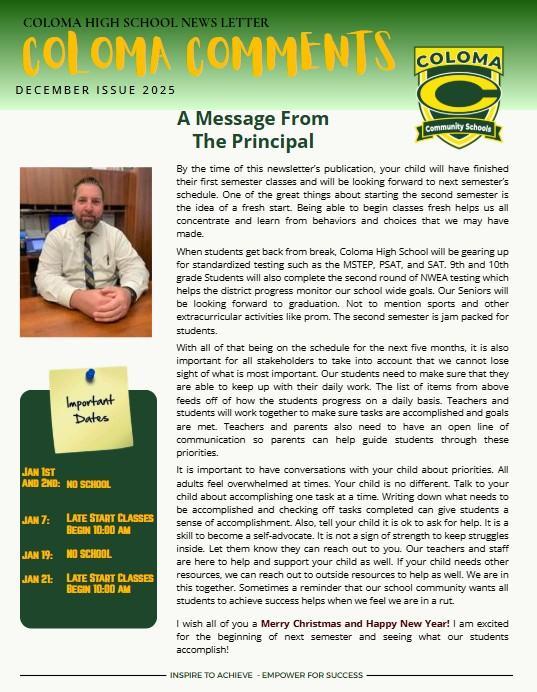 COLOMA HIGH SCHOOL NEWS LETTER

COLOMA COMMENTS

DECEMBER ISSUE 2025

COLOMA

C

Community Schools

A Message From The Principal

By the time of this newsletter's publication, your child will have finished their first semester classes and will be looking forward to next semester's schedule. One of the great things about starting the second semester is the idea of a fresh start. Being able to begin classes fresh helps us all concentrate and learn from behaviors and choices that we may have made.

When students get back from break, Coloma High School will be gearing up for standardized testing such as the MSTEP, PSAT, and SAT. 9th and 10th grade Students will also complete the second round of NWEA testing which helps the district progress monitor our school wide goals. Our Seniors will be looking forward to graduation. Not to mention sports and other extracurricular activities like prom. The second semester is jam packed for students.

With all of that being on the schedule for the next five months, it is also important for all stakeholders to take into account that we cannot lose sight of what is most important. Our students need to make sure that they are able to keep up with their daily work. The list of items from above feeds off of how the students progress on a daily basis. Teachers and students will work together to make sure tasks are accomplished and goals are met. Teachers and parents also need to have an open line of communication so parents can help guide students through these priorities.

It is important to have conversations with your child about priorities. All adults feel overwhelmed at times. Your child is no different. Talk to your child about accomplishing one task at a time. Writing down what needs to be accomplished and checking off tasks completed can give students a sense of accomplishment. Also, tell your child it is ok to ask for help. It is a skill to become a self-advocate. It is not a sign of strength to keep struggles inside. Let them know they can reach out to you. Our teachers and staff are here to help and support your child as well. If your child needs other resources, we can reach out to outside resources to help as well. We are in this together. Sometimes a reminder that our school community wants all students to achieve success helps when we feel we are in a rut.

I wish all of you a Merry Christmas and Happy New Year! I am excited for the beginning of next semester and seeing what our students accomplish!

Important Dates

JAN 1ST AND 2ND: NO SCHOOL

JAN 7: LATE START CLASSES BEGIN 10:00 AM

JAN 19: NO SCHOOL

JAN 21: LATE START CLASSES BEGIN 10:00 AM

INSPIRE TO ACHIEVE - EMPOWER FOR SUCCESS